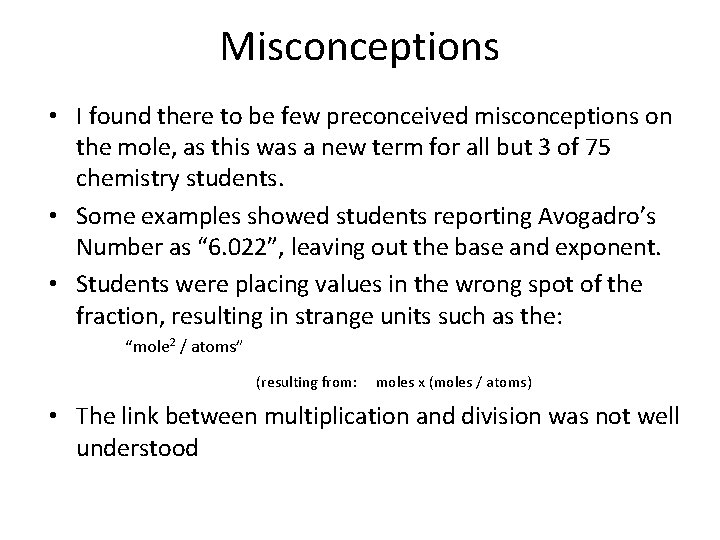 Misconceptions

• I found there to be few preconceived misconceptions on the mole, as this was a new term for all but 3 of 75 chemistry students.

• Some examples showed students reporting Avogadro's Number as "6.022", leaving out the base and exponent.

• Students were placing values in the wrong spot of the fraction, resulting in strange units such as the:

"mole$^2$ / atoms"

(resulting from: moles x (moles / atoms)

• The link between multiplication and division was not well understood